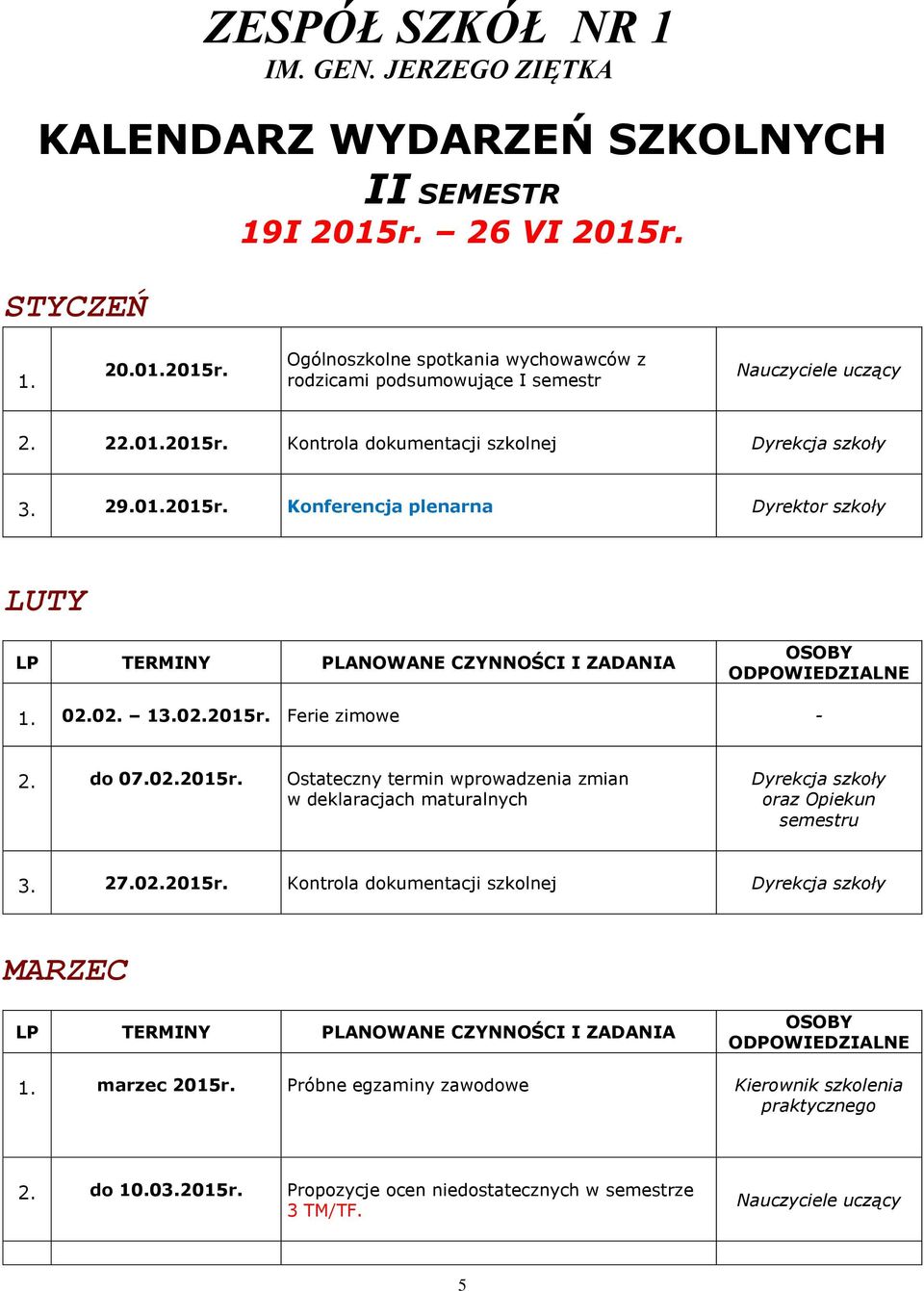 ZESPÓŁ SZKÓŁ NR 1
IM. GEN. JERZEGO ZIĘTKA

KALENDARZ WYDARZEŃ SZKOLNYCH
II SEMESTR
19I 2015r. – 26 VI 2015r.

STYCZEŃ

| | | | |
|---|---|---|---|
| 1. | 20.01.2015r. | Ogólnoszkolne spotkania wychowawców z rodzicami podsumowujące I semestr | Nauczyciele uczący |
| 2. | 22.01.2015r. | Kontrola dokumentacji szkolnej | Dyrekcja szkoły |
| 3. | 29.01.2015r. | Konferencja plenarna | Dyrektor szkoły |

LUTY

| LP | TERMINY | PLANOWANE CZYNNOŚCI I ZADANIA | OSOBY ODPOWIEDZIALNE |
|---|---|---|---|
| 1. | 02.02. – 13.02.2015r. | Ferie zimowe | - |
| 2. | do 07.02.2015r. | Ostateczny termin wprowadzenia zmian w deklaracjach maturalnych | Dyrekcja szkoły oraz Opiekun semestru |
| 3. | 27.02.2015r. | Kontrola dokumentacji szkolnej | Dyrekcja szkoły |

MARZEC

| LP | TERMINY | PLANOWANE CZYNNOŚCI I ZADANIA | OSOBY ODPOWIEDZIALNE |
|---|---|---|---|
| 1. | marzec 2015r. | Próbne egzaminy zawodowe | Kierownik szkolenia praktycznego |
| 2. | do 10.03.2015r. | Propozycje ocen niedostatecznych w semestrze 3 TM/TF. | Nauczyciele uczący |
| | | | |

5